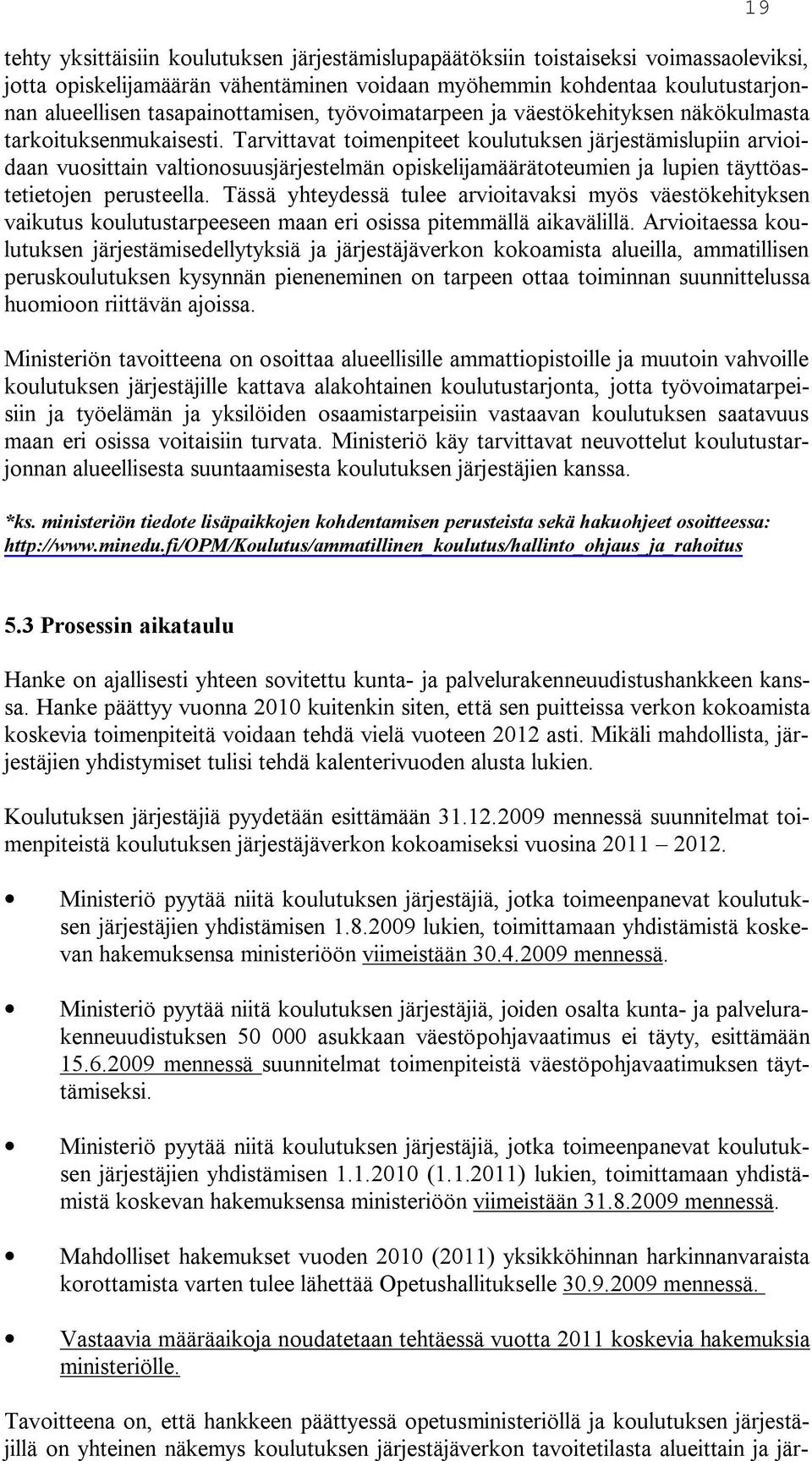 19

tehty yksittäisiin koulutuksen järjestämislupapäätöksiin toistaiseksi voimassaoleviksi, jotta opiskelijamäärän vähentäminen voidaan myöhemmin kohdentaa koulutustarjonnan alueellisen tasapainottamisen, työvoimatarpeen ja väestökehityksen näkökulmasta tarkoituksenmukaisesti. Tarvittavat toimenpiteet koulutuksen järjestämislupiin arvioidaan vuosittain valtionosuusjärjestelmän opiskelijamäärätoteumien ja lupien täyttöastetietojen perusteella. Tässä yhteydessä tulee arvioitavaksi myös väestökehityksen vaikutus koulutustarpeeseen maan eri osissa pitemmällä aikavälillä. Arvioitaessa koulutuksen järjestämisedellytyksiä ja järjestäjäverkon kokoamista alueilla, ammatillisen peruskoulutuksen kysynnän pieneneminen on tarpeen ottaa toiminnan suunnittelussa huomioon riittävän ajoissa.

Ministeriön tavoitteena on osoittaa alueellisille ammattiopistoille ja muutoin vahvoille koulutuksen järjestäjille kattava alakohtainen koulutustarjonta, jotta työvoimatarpeisiin ja työelämän ja yksilöiden osaamistarpeisiin vastaavan koulutuksen saatavuus maan eri osissa voitaisiin turvata. Ministeriö käy tarvittavat neuvottelut koulutustarjonnan alueellisesta suuntaamisesta koulutuksen järjestäjien kanssa.

*ks. ministeriön tiedote lisäpaikkojen kohdentamisen perusteista sekä hakuohjeet osoitteessa: http://www.minedu.fi/OPM/Koulutus/ammatillinen_koulutus/hallinto_ohjaus_ja_rahoitus

5.3 Prosessin aikataulu

Hanke on ajallisesti yhteen sovitettu kunta- ja palvelurakenneuudistushankkeen kanssa. Hanke päättyy vuonna 2010 kuitenkin siten, että sen puitteissa verkon kokoamista koskevia toimenpiteitä voidaan tehdä vielä vuoteen 2012 asti. Mikäli mahdollista, järjestäjien yhdistymiset tulisi tehdä kalenterivuoden alusta lukien.

Koulutuksen järjestäjiä pyydetään esittämään 31.12.2009 mennessä suunnitelmat toimenpiteistä koulutuksen järjestäjäverkon kokoamiseksi vuosina 2011 – 2012.

• Ministeriö pyytää niitä koulutuksen järjestäjiä, jotka toimeenpanevat koulutuksen järjestäjien yhdistämisen 1.8.2009 lukien, toimittamaan yhdistämistä koskevan hakemuksensa ministeriöön viimeistään 30.4.2009 mennessä.

• Ministeriö pyytää niitä koulutuksen järjestäjiä, joiden osalta kunta- ja palvelurakenneuudistuksen 50 000 asukkaan väestöpohjavaatimus ei täyty, esittämään 15.6.2009 mennessä suunnitelmat toimenpiteistä väestöpohjavaatimuksen täyttämiseksi.

• Ministeriö pyytää niitä koulutuksen järjestäjiä, jotka toimeenpanevat koulutuksen järjestäjien yhdistämisen 1.1.2010 (1.1.2011) lukien, toimittamaan yhdistämistä koskevan hakemuksensa ministeriöön viimeistään 31.8.2009 mennessä.

• Mahdolliset hakemukset vuoden 2010 (2011) yksikköhinnan harkinnanvaraista korottamista varten tulee lähettää Opetushallitukselle 30.9.2009 mennessä.

• Vastaavia määräaikoja noudatetaan tehtäessä vuotta 2011 koskevia hakemuksia ministeriölle.

Tavoitteena on, että hankkeen päättyessä opetusministeriöllä ja koulutuksen järjestäjillä on yhteinen näkemys koulutuksen järjestäjäverkon tavoitetilasta alueittain ja jär-